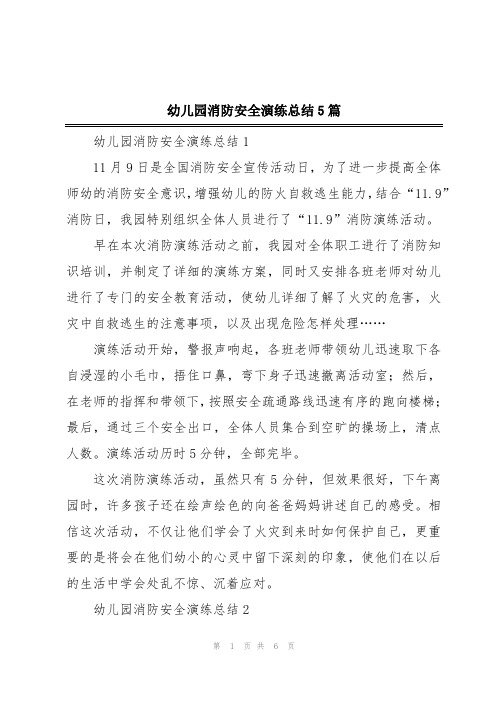 幼儿园消防安全演练总结5篇

幼儿园消防安全演练总结1

11月9日是全国消防安全宣传活动日，为了进一步提高全体师幼的消防安全意识，增强幼儿的防火自救逃生能力，结合“11.9”消防日，我园特别组织全体人员进行了“11.9”消防演练活动。

早在本次消防演练活动之前，我园对全体职工进行了消防知识培训，并制定了详细的演练方案，同时又安排各班老师对幼儿进行了专门的安全教育活动，使幼儿详细了解了火灾的危害，火灾中自救逃生的注意事项，以及出现危险怎样处理……

演练活动开始，警报声响起，各班老师带领幼儿迅速取下各自浸湿的小毛巾，捂住口鼻，弯下身子迅速撤离活动室；然后，在老师的指挥和带领下，按照安全疏通路线迅速有序的跑向楼梯；最后，通过三个安全出口，全体人员集合到空旷的操场上，清点人数。演练活动历时5分钟，全部完毕。

这次消防演练活动，虽然只有5分钟，但效果很好，下午离园时，许多孩子还在绘声绘色的向爸爸妈妈讲述自己的感受。相信这次活动，不仅让他们学会了火灾到来时如何保护自己，更重要的是将会在他们幼小的心灵中留下深刻的印象，使他们在以后的生活中学会处乱不惊、沉着应对。

幼儿园消防安全演练总结2

第 1 页 共 6 页